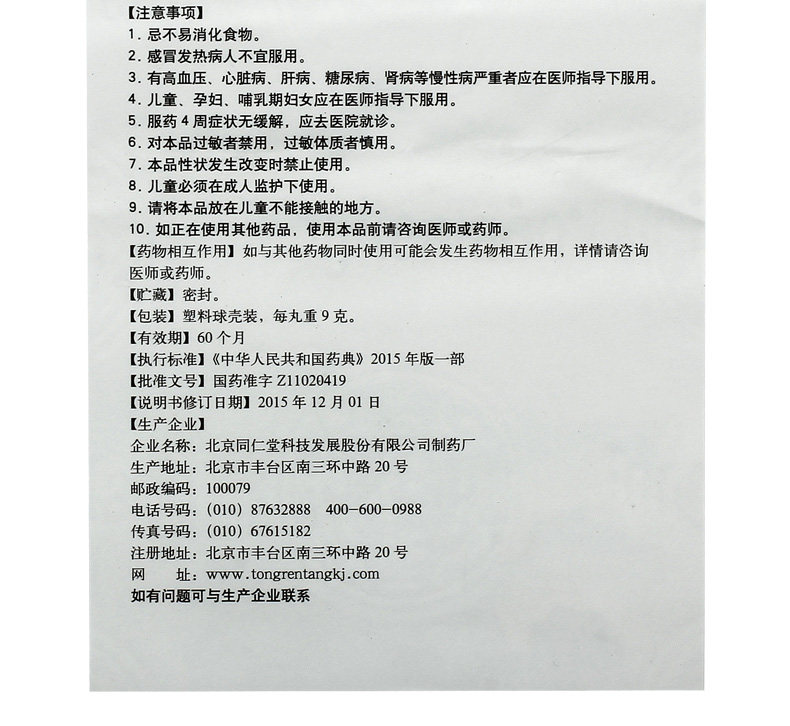 【注意事项】
1. 忌不易消化食物。
2. 感冒发热病人不宜服用。
3. 有高血压、心脏病、肝病、糖尿病、肾病等慢性病严重者应在医师指导下服用。
4. 儿童、孕妇、哺乳期妇女应在医师指导下服用。
5. 服药 4 周症状无缓解，应去医院就诊。
6. 对本品过敏者禁用，过敏体质者慎用。
7. 本品性状发生改变时禁止使用。
8. 儿童必须在成人监护下使用。
9. 请将本品放在儿童不能接触的地方。
10. 如正在使用其他药品，使用本品前请咨询医师或药师。
【药物相互作用】如与其他药物同时使用可能会发生药物相互作用，详情请咨询医师或药师。
【贮藏】密封。
【包装】塑料球壳装，每丸重 9 克。
【有效期】60 个月
【执行标准】《中华人民共和国药典》2015 年版一部
【批准文号】国药准字 Z11020419
【说明书修订日期】2015 年 12 月 01 日
【生产企业】
企业名称：北京同仁堂科技发展股份有限公司制药厂
生产地址：北京市丰台区南三环中路 20 号
邮政编码：100079
电话号码：(010) 87632888 400-600-0988
传真号码：(010) 67615182
注册地址：北京市丰台区南三环中路 20 号
网 址：www.tongrentangkj.com
如有问题可与生产企业联系